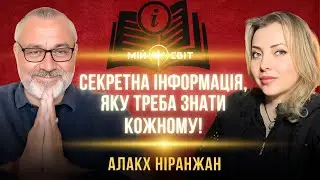 i
МІЙ СВІТ

СЕКРЕТНА ІНФОРМАЦІЯ, ЯКУ ТРЕБА ЗНАТИ КОЖНОМУ!

АЛАКХ НІРАНЖАН